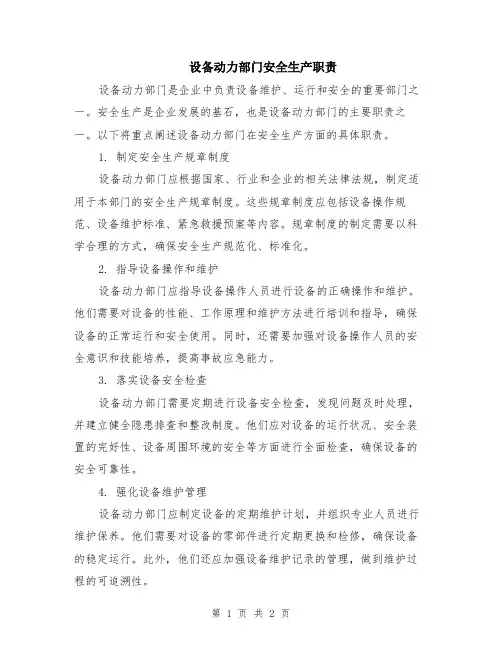 设备动力部门安全生产职责

设备动力部门是企业中负责设备维护、运行和安全的重要部门之一。安全生产是企业发展的基石，也是设备动力部门的主要职责之一。以下将重点阐述设备动力部门在安全生产方面的具体职责。

1. 制定安全生产规章制度

设备动力部门应根据国家、行业和企业的相关法律法规，制定适用于本部门的安全生产规章制度。这些规章制度应包括设备操作规范、设备维护标准、紧急救援预案等内容。规章制度的制定需要以科学合理的方式，确保安全生产规范化、标准化。

2. 指导设备操作和维护

设备动力部门应指导设备操作人员进行设备的正确操作和维护。他们需要对设备的性能、工作原理和维护方法进行培训和指导，确保设备的正常运行和安全使用。同时，还需要加强对设备操作人员的安全意识和技能培养，提高事故应急能力。

3. 落实设备安全检查

设备动力部门需要定期进行设备安全检查，发现问题及时处理，并建立健全隐患排查和整改制度。他们应对设备的运行状况、安全装置的完好性、设备周围环境的安全等方面进行全面检查，确保设备的安全可靠性。

4. 强化设备维护管理

设备动力部门应制定设备的定期维护计划，并组织专业人员进行维护保养。他们需要对设备的零部件进行定期更换和检修，确保设备的稳定运行。此外，他们还应加强设备维护记录的管理，做到维护过程的可追溯性。

第 1 页 共 2 页